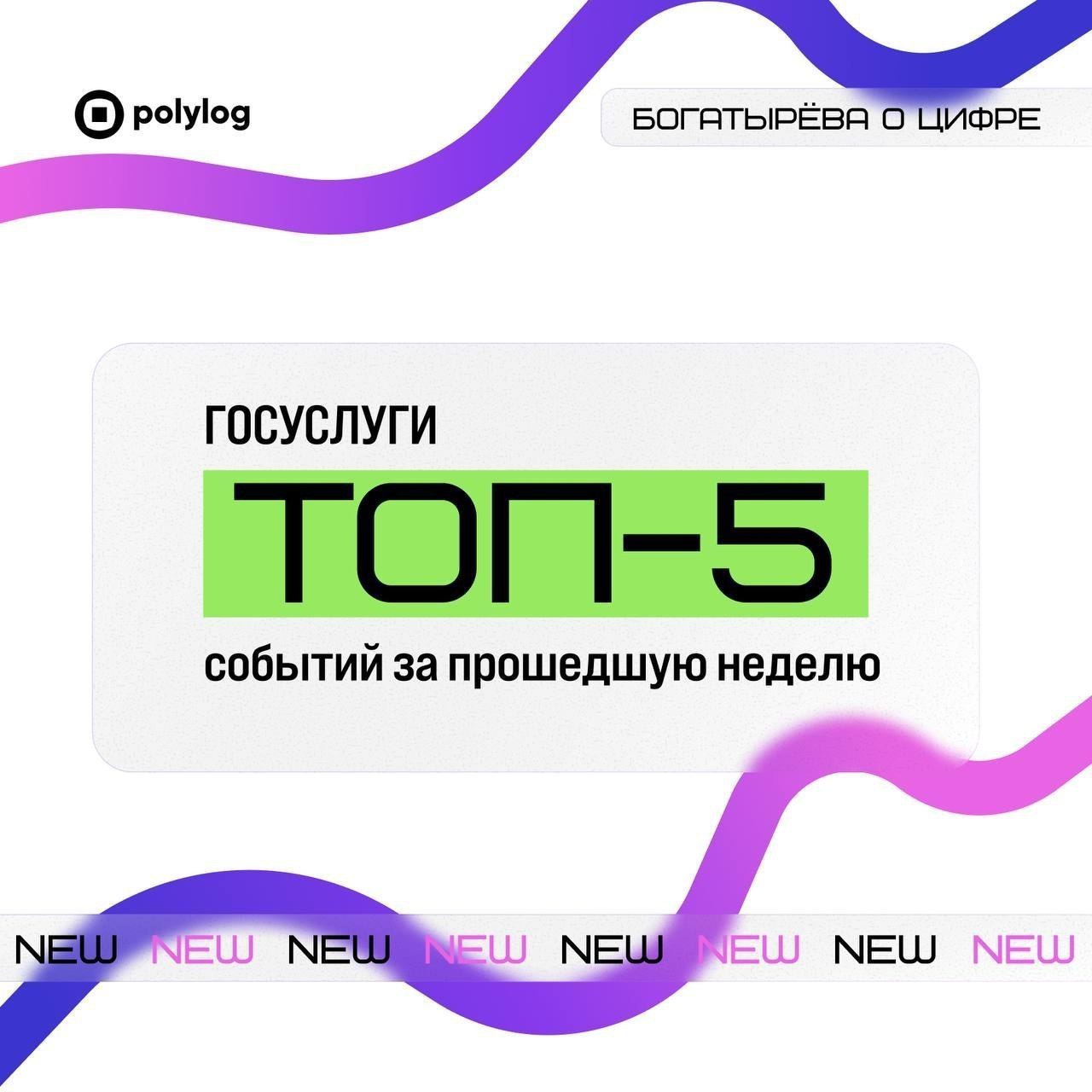 polylog

БОГАТЫРЁВА О ЦИФРЕ

ГОСУСЛУГИ

ТОП-5

событий за прошедшую неделю

NEW NEW NEW NEW NEW NEW NEW NEW